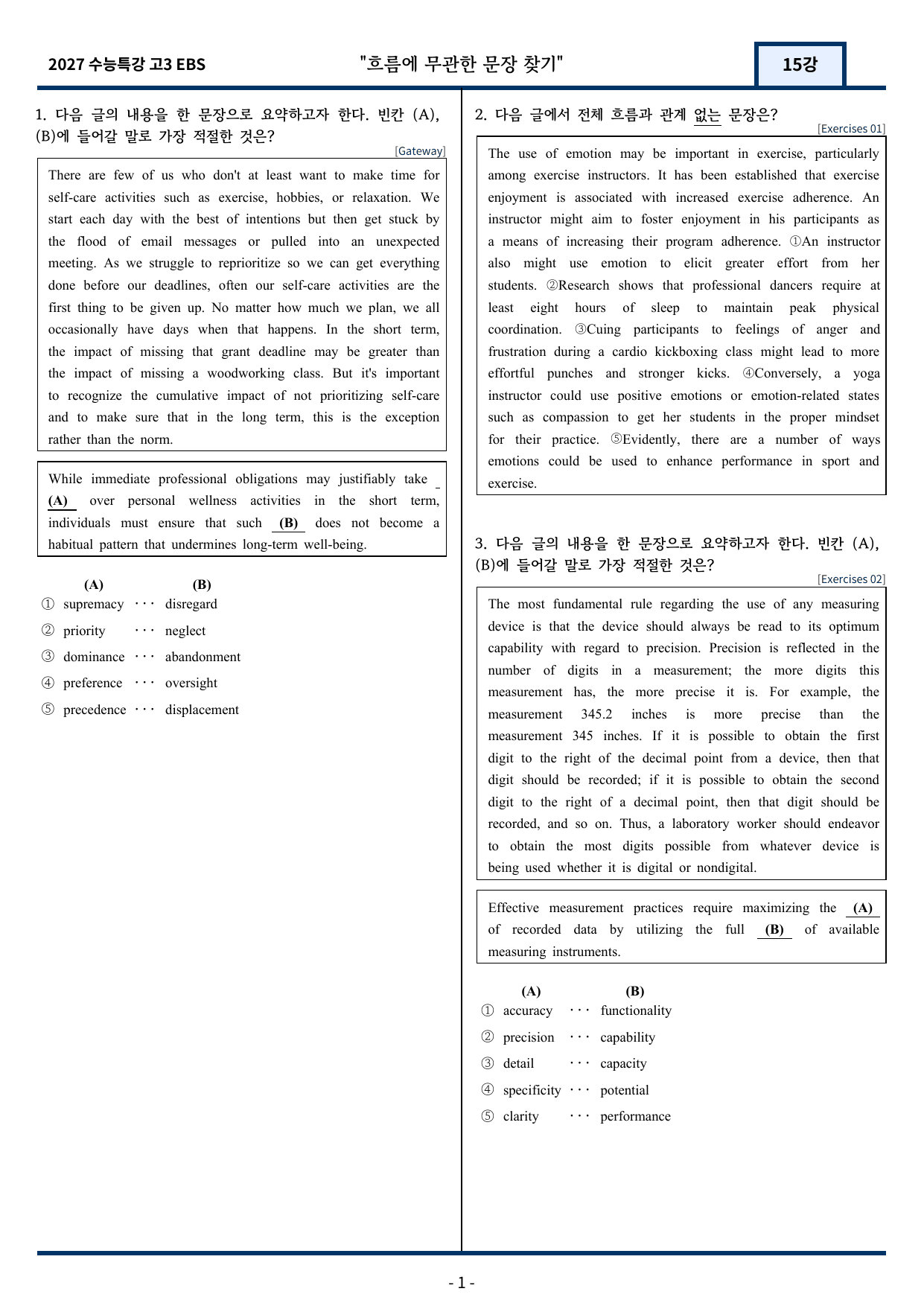 2027 수능특강 고3 EBS "흐름에 무관한 문장 찾기" 15강

1. 다음 글의 내용을 한 문장으로 요약하고자 한다. 빈칸 (A), (B)에 들어갈 말로 가장 적절한 것은?

[Gateway]

There are few of us who don't at least want to make time for self-care activities such as exercise, hobbies, or relaxation. We start each day with the best of intentions but then get stuck by the flood of email messages or pulled into an unexpected meeting. As we struggle to reprioritize so we can get everything done before our deadlines, often our self-care activities are the first thing to be given up. No matter how much we plan, we all occasionally have days when that happens. In the short term, the impact of missing that grant deadline may be greater than the impact of missing a woodworking class. But it's important to recognize the cumulative impact of not prioritizing self-care and to make sure that in the long term, this is the exception rather than the norm.

While immediate professional obligations may justifiably take (A) over personal wellness activities in the short term, individuals must ensure that such (B) does not become a habitual pattern that undermines long-term well-being.

(A) (B)
① supremacy ··· disregard
② priority ··· neglect
③ dominance ··· abandonment
④ preference ··· oversight
⑤ precedence ··· displacement

2. 다음 글에서 전체 흐름과 관계 없는 문장은?

[Exercises 01]

The use of emotion may be important in exercise, particularly among exercise instructors. It has been established that exercise enjoyment is associated with increased exercise adherence. An instructor might aim to foster enjoyment in his participants as a means of increasing their program adherence. ①An instructor also might use emotion to elicit greater effort from her students. ②Research shows that professional dancers require at least eight hours of sleep to maintain peak physical coordination. ③Cuing participants to feelings of anger and frustration during a cardio kickboxing class might lead to more effortful punches and stronger kicks. ④Conversely, a yoga instructor could use positive emotions or emotion-related states such as compassion to get her students in the proper mindset for their practice. ⑤Evidently, there are a number of ways emotions could be used to enhance performance in sport and exercise.

3. 다음 글의 내용을 한 문장으로 요약하고자 한다. 빈칸 (A), (B)에 들어갈 말로 가장 적절한 것은?

[Exercises 02]

The most fundamental rule regarding the use of any measuring device is that the device should always be read to its optimum capability with regard to precision. Precision is reflected in the number of digits in a measurement; the more digits this measurement has, the more precise it is. For example, the measurement 345.2 inches is more precise than the measurement 345 inches. If it is possible to obtain the first digit to the right of the decimal point from a device, then that digit should be recorded; if it is possible to obtain the second digit to the right of a decimal point, then that digit should be recorded, and so on. Thus, a laboratory worker should endeavor to obtain the most digits possible from whatever device is being used whether it is digital or nondigital.

Effective measurement practices require maximizing the (A) of recorded data by utilizing the full (B) of available measuring instruments.

(A) (B)
① accuracy ··· functionality
② precision ··· capability
③ detail ··· capacity
④ specificity ··· potential
⑤ clarity ··· performance

- 1 -